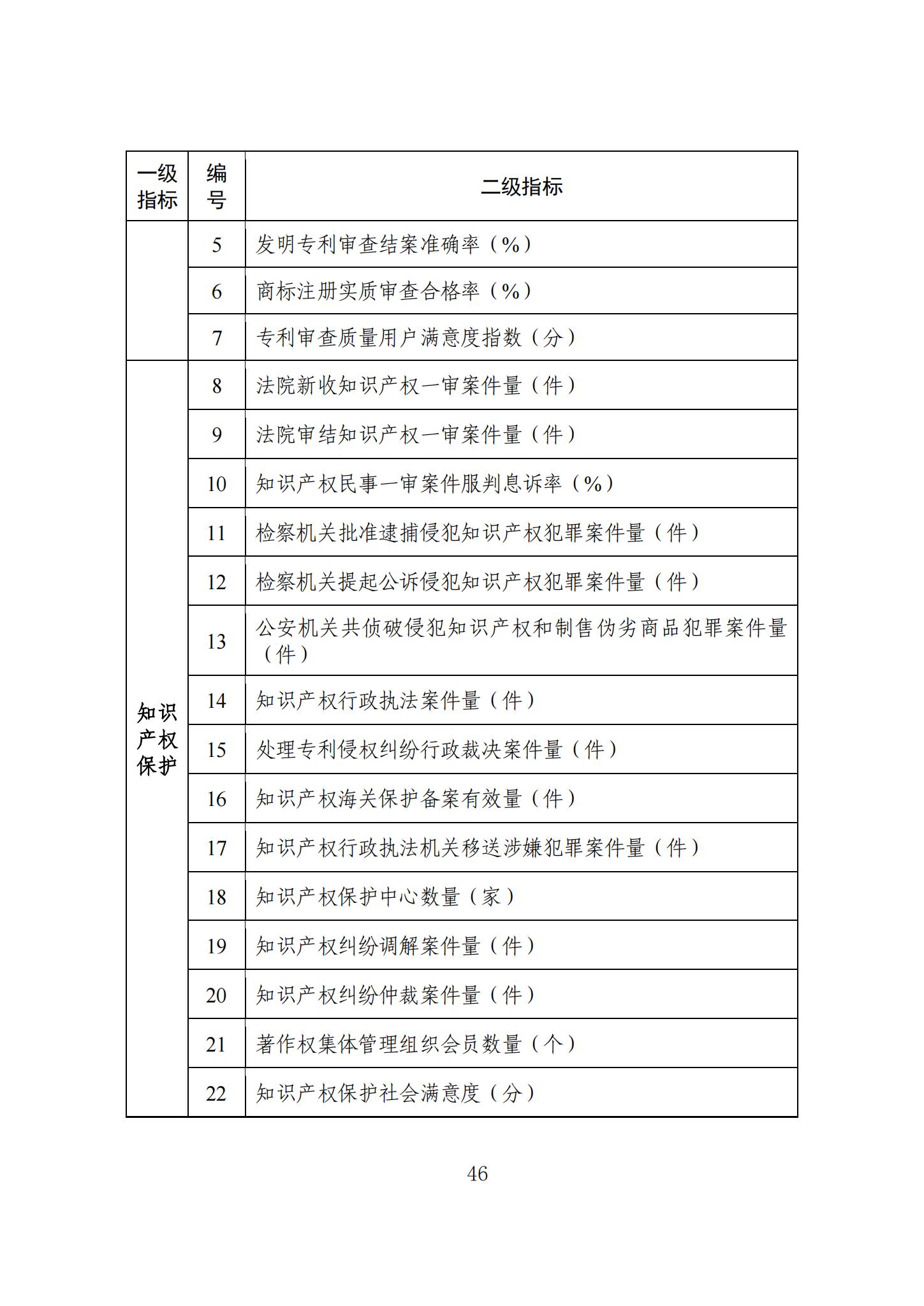 | 一级指标 | 编号 | 二级指标 |
|---|---|---|
|  | 5 | 发明专利审查结案准确率（%） |
|  | 6 | 商标注册实质审查合格率（%） |
|  | 7 | 专利审查质量用户满意度指数（分） |
| 知识产权保护 | 8 | 法院新收知识产权一审案件量（件） |
|  | 9 | 法院审结知识产权一审案件量（件） |
|  | 10 | 知识产权民事一审案件服判息诉率（%） |
|  | 11 | 检察机关批准逮捕侵犯知识产权犯罪案件量（件） |
|  | 12 | 检察机关提起公诉侵犯知识产权犯罪案件量（件） |
|  | 13 | 公安机关共侦破侵犯知识产权和制售伪劣商品犯罪案件量（件） |
|  | 14 | 知识产权行政执法案件量（件） |
|  | 15 | 处理专利侵权纠纷行政裁决案件量（件） |
|  | 16 | 知识产权海关保护备案有效量（件） |
|  | 17 | 知识产权行政执法机关移送涉嫌犯罪案件量（件） |
|  | 18 | 知识产权保护中心数量（家） |
|  | 19 | 知识产权纠纷调解案件量（件） |
|  | 20 | 知识产权纠纷仲裁案件量（件） |
|  | 21 | 著作权集体管理组织会员数量（个） |
|  | 22 | 知识产权保护社会满意度（分） |

46